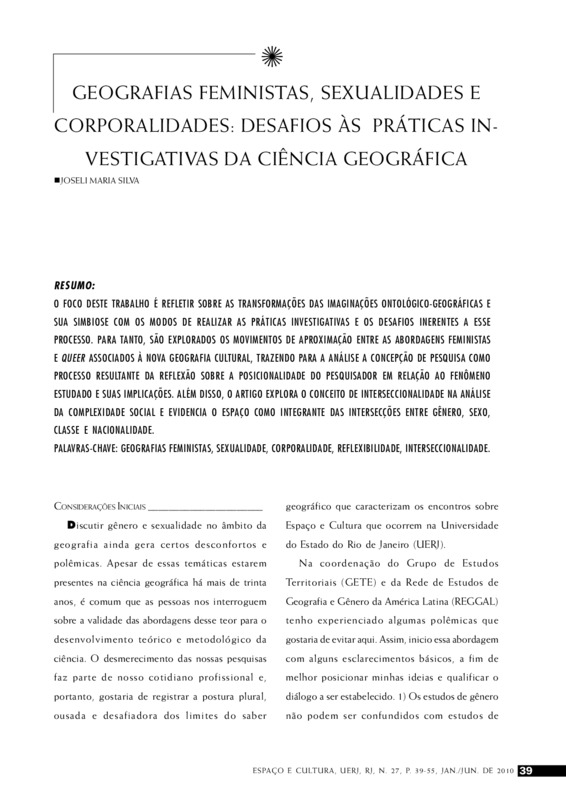 GEOGRAFIAS FEMINISTAS, SEXUALIDADES E CORPORALIDADES: DESAFIOS ÀS PRÁTICAS INVESTIGATIVAS DA CIÊNCIA GEOGRÁFICA

JOSELI MARIA SILVA

RESUMO:
O FOCO DESTE TRABALHO É REFLETIR SOBRE AS TRANSFORMAÇÕES DAS IMAGINAÇÕES ONTOLÓGICO-GEOGRÁFICAS E SUA SIMBIOSE COM OS MODOS DE REALIZAR AS PRÁTICAS INVESTIGATIVAS E OS DESAFIOS INERENTES A ESSE PROCESSO. PARA TANTO, SÃO EXPLORADOS OS MOVIMENTOS DE APROXIMAÇÃO ENTRE AS ABORDAGENS FEMINISTAS E QUEER ASSOCIADOS À NOVA GEOGRAFIA CULTURAL, TRAZENDO PARA A ANÁLISE A CONCEPÇÃO DE PESQUISA COMO PROCESSO RESULTANTE DA REFLEXÃO SOBRE A POSICIONALIDADE DO PESQUISADOR EM RELAÇÃO AO FENÔMENO ESTUDADO E SUAS IMPLICAÇÕES. ALÉM DISSO, O ARTIGO EXPLORA O CONCEITO DE INTERSECCIONALIDADE NA ANÁLISE DA COMPLEXIDADE SOCIAL E EVIDENCIA O ESPAÇO COMO INTEGRANTE DAS INTERSECÇÕES ENTRE GÊNERO, SEXO, CLASSE E NACIONALIDADE.
PALAVRAS-CHAVE: GEOGRAFIAS FEMINISTAS, SEXUALIDADE, CORPORALIDADE, REFLEXIBILIDADE, INTERSECCIONALIDADE.

CONSIDERAÇÕES INICIAIS

Discutir gênero e sexualidade no âmbito da geografia ainda gera certos desconfortos e polêmicas. Apesar de essas temáticas estarem presentes na ciência geográfica há mais de trinta anos, é comum que as pessoas nos interroguem sobre a validade das abordagens desse teor para o desenvolvimento teórico e metodológico da ciência. O desmerecimento das nossas pesquisas faz parte de nosso cotidiano profissional e, portanto, gostaria de registrar a postura plural, ousada e desafiadora dos limites do saber geográfico que caracterizam os encontros sobre Espaço e Cultura que ocorrem na Universidade do Estado do Rio de Janeiro (UERJ).

Na coordenação do Grupo de Estudos Territoriais (GETE) e da Rede de Estudos de Geografia e Gênero da América Latina (REGGAL) tenho experienciado algumas polêmicas que gostaria de evitar aqui. Assim, inicio essa abordagem com alguns esclarecimentos básicos, a fim de melhor posicionar minhas ideias e qualificar o diálogo a ser estabelecido. 1) Os estudos de gênero não podem ser confundidos com estudos de

ESPAÇO E CULTURA, UERJ, RJ, N. 27, P. 39-55, JAN./JUN. DE 2010 39